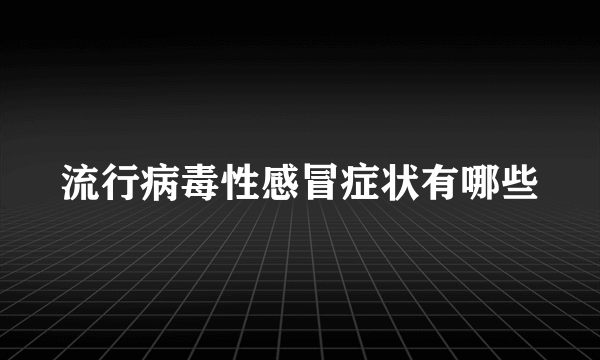 流行病毒性感冒症状有哪些